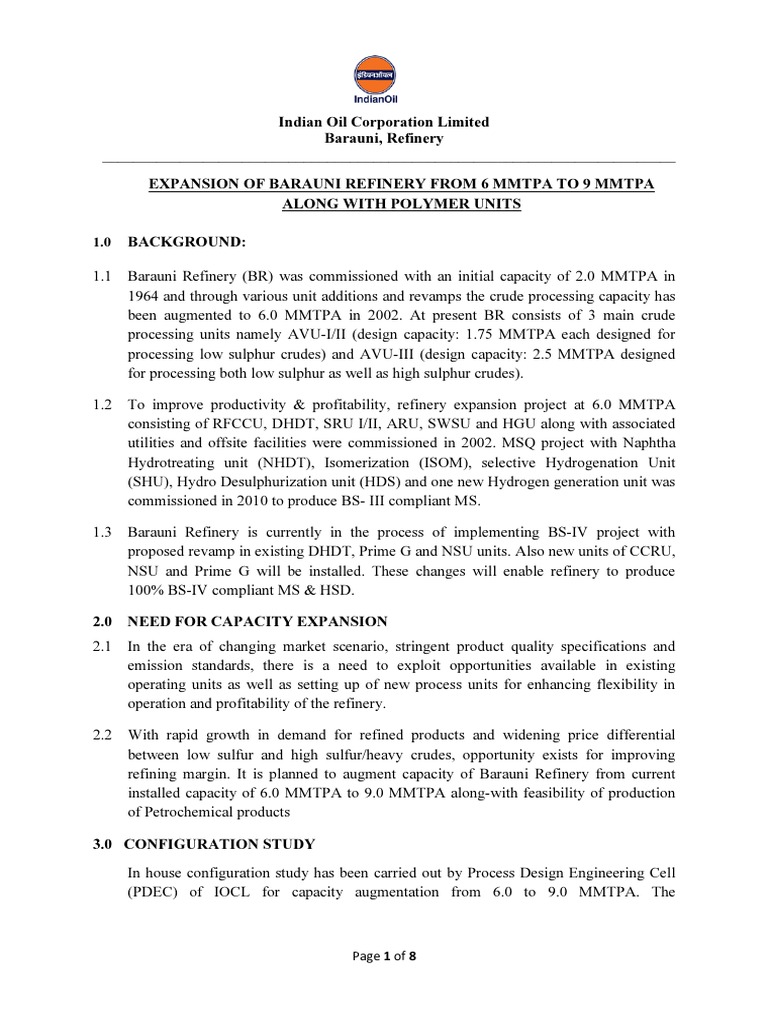 इंडियनऑयल
IndianOil

Indian Oil Corporation Limited
Barauni, Refinery

EXPANSION OF BARAUNI REFINERY FROM 6 MMTPA TO 9 MMTPA ALONG WITH POLYMER UNITS

1.0 BACKGROUND:

1.1 Barauni Refinery (BR) was commissioned with an initial capacity of 2.0 MMTPA in 1964 and through various unit additions and revamps the crude processing capacity has been augmented to 6.0 MMTPA in 2002. At present BR consists of 3 main crude processing units namely AVU-I/II (design capacity: 1.75 MMTPA each designed for processing low sulphur crudes) and AVU-III (design capacity: 2.5 MMTPA designed for processing both low sulphur as well as high sulphur crudes).

1.2 To improve productivity & profitability, refinery expansion project at 6.0 MMTPA consisting of RFCCU, DHDT, SRU I/II, ARU, SWSU and HGU along with associated utilities and offsite facilities were commissioned in 2002. MSQ project with Naphtha Hydrotreating unit (NHDT), Isomerization (ISOM), selective Hydrogenation Unit (SHU), Hydro Desulphurization unit (HDS) and one new Hydrogen generation unit was commissioned in 2010 to produce BS- III compliant MS.

1.3 Barauni Refinery is currently in the process of implementing BS-IV project with proposed revamp in existing DHDT, Prime G and NSU units. Also new units of CCRU, NSU and Prime G will be installed. These changes will enable refinery to produce 100% BS-IV compliant MS & HSD.

2.0 NEED FOR CAPACITY EXPANSION

2.1 In the era of changing market scenario, stringent product quality specifications and emission standards, there is a need to exploit opportunities available in existing operating units as well as setting up of new process units for enhancing flexibility in operation and profitability of the refinery.

2.2 With rapid growth in demand for refined products and widening price differential between low sulfur and high sulfur/heavy crudes, opportunity exists for improving refining margin. It is planned to augment capacity of Barauni Refinery from current installed capacity of 6.0 MMTPA to 9.0 MMTPA along-with feasibility of production of Petrochemical products

3.0 CONFIGURATION STUDY

In house configuration study has been carried out by Process Design Engineering Cell (PDEC) of IOCL for capacity augmentation from 6.0 to 9.0 MMTPA. The

Page 1 of 8